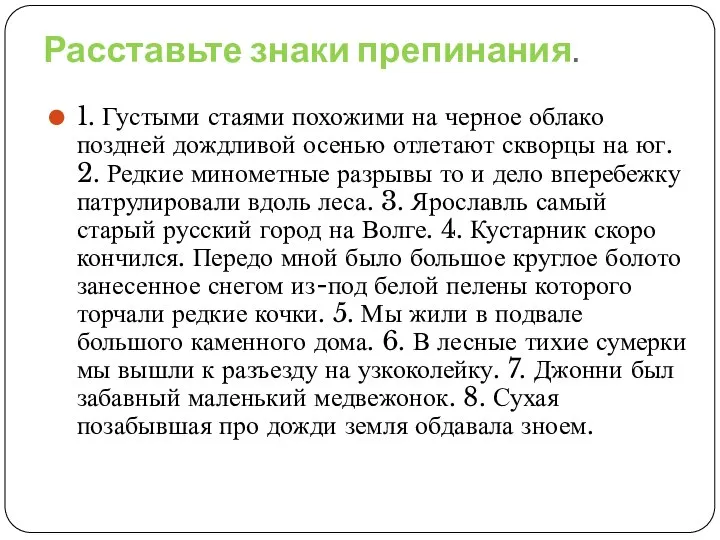 Расставьте знаки препинания.

1. Густыми стаями похожими на черное облако поздней дождливой осенью отлетают скворцы на юг. 2. Редкие минометные разрывы то и дело вперебежку патрулировали вдоль леса. 3. Ярославль самый старый русский город на Волге. 4. Кустарник скоро кончился. Передо мной было большое круглое болото занесенное снегом из-под белой пелены которого торчали редкие кочки. 5. Мы жили в подвале большого каменного дома. 6. В лесные тихие сумерки мы вышли к разъезду на узкоколейку. 7. Джонни был забавный маленький медвежонок. 8. Сухая позабывшая про дожди земля обдавала зноем.